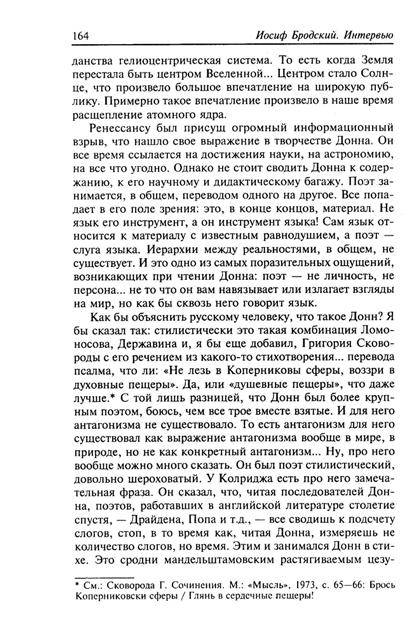 164 Иосиф Бродский. Интервью

данства гелиоцентрическая система. То есть когда Земля перестала быть центром Вселенной... Центром стало Солнце, что произвело большое впечатление на широкую публику. Примерно такое впечатление произвело в наше время расщепление атомного ядра.

Ренессансу был присущ огромный информационный взрыв, что нашло свое выражение в творчестве Донна. Он все время ссылается на достижения науки, на астрономию, на все что угодно. Однако не стоит сводить Донна к содержанию, к его научному и дидактическому багажу. Поэт занимается, в общем, переводом одного на другое. Все попадает в его поле зрения: это, в конце концов, материал. Не язык его инструмент, а он инструмент языка! Сам язык относится к материалу с известным равнодушием, а поэт — слуга языка. Иерархии между реальностями, в общем, не существует. И это одно из самых поразительных ощущений, возникающих при чтении Донна: поэт — не личность, не персона... не то что он вам навязывает или излагает взгляды на мир, но как бы сквозь него говорит язык.

Как бы объяснить русскому человеку, что такое Донн? Я бы сказал так: стилистически это такая комбинация Ломоносова, Державина и, я бы еще добавил, Григория Сковороды с его речением из какого-то стихотворения... перевода псалма, что ли: «Не лезь в Коперниковы сферы, воззри в духовные пещеры». Да, или «душевные пещеры», что даже лучше.* С той лишь разницей, что Донн был более крупным поэтом, боюсь, чем все трое вместе взятые. И для него антагонизма не существовало. То есть антагонизм для него существовал как выражение антагонизма вообще в мире, в природе, но не как конкретный антагонизм... Ну, про него вообще можно много сказать. Он был поэт стилистический, довольно шероховатый. У Колриджа есть про него замечательная фраза. Он сказал, что, читая последователей Донна, поэтов, работавших в английской литературе столетие спустя, — Драйдена, Попа и т.д., — все сводишь к подсчету слогов, стоп, в то время как, читая Донна, измеряешь не количество слогов, но время. Этим и занимался Донн в стихе. Это сродни мандельштамовским растягиваемым цезу-

* См.: Сковорода Г. Сочинения. М.: «Мысль», 1973, с. 65—66: Брось Коперниковски сферы / Глянь в сердечные пещеры!